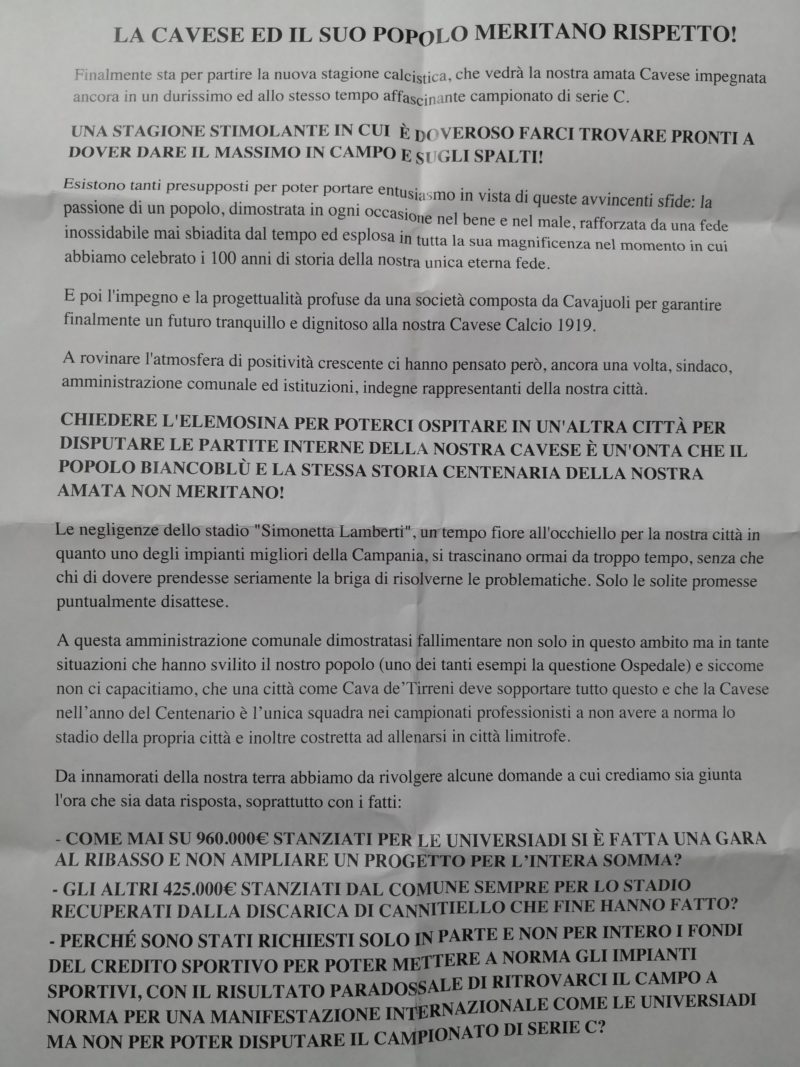 LA CAVESE ED IL SUO POPOLO MERITANO RISPETTO!

Finalmente sta per partire la nuova stagione calcistica, che vedrà la nostra amata Cavese impegnata ancora in un durissimo ed allo stesso tempo affascinante campionato di serie C.

UNA STAGIONE STIMOLANTE IN CUI È DOVEROSO FARCI TROVARE PRONTI A DOVER DARE IL MASSIMO IN CAMPO E SUGLI SPALTI!

Esistono tanti presupposti per poter portare entusiasmo in vista di queste avvincenti sfide: la passione di un popolo, dimostrata in ogni occasione nel bene e nel male, rafforzata da una fede inossidabile mai sbiadita dal tempo ed esplosa in tutta la sua magnificenza nel momento in cui abbiamo celebrato i 100 anni di storia della nostra unica eterna fede.

E poi l'impegno e la progettualità profuse da una società composta da Cavajuoli per garantire finalmente un futuro tranquillo e dignitoso alla nostra Cavese Calcio 1919.

A rovinare l'atmosfera di positività crescente ci hanno pensato però, ancora una volta, sindaco, amministrazione comunale ed istituzioni, indegne rappresentanti della nostra città.

CHIEDERE L'ELEMOSINA PER POTERCI OSPITARE IN UN'ALTRA CITTÀ PER DISPUTARE LE PARTITE INTERNE DELLA NOSTRA CAVESE È UN'ONTA CHE IL POPOLO BIANCOBLÙ E LA STESSA STORIA CENTENARIA DELLA NOSTRA AMATA NON MERITANO!

Le negligenze dello stadio "Simonetta Lamberti", un tempo fiore all'occhiello per la nostra città in quanto uno degli impianti migliori della Campania, si trascinano ormai da troppo tempo, senza che chi di dovere prendesse seriamente la briga di risolverne le problematiche. Solo le solite promesse puntualmente disattese.

A questa amministrazione comunale dimostratasi fallimentare non solo in questo ambito ma in tante situazioni che hanno svilito il nostro popolo (uno dei tanti esempi la questione Ospedale) e siccome non ci capacitiamo, che una città come Cava de'Tirreni deve sopportare tutto questo e che la Cavese nell'anno del Centenario è l'unica squadra nei campionati professionisti a non avere a norma lo stadio della propria città e inoltre costretta ad allenarsi in città limitrofe.

Da innamorati della nostra terra abbiamo da rivolgere alcune domande a cui crediamo sia giunta l'ora che sia data risposta, soprattutto con i fatti:

- COME MAI SU 960.000€ STANZIATI PER LE UNIVERSIADI SI È FATTA UNA GARA AL RIBASSO E NON AMPLIARE UN PROGETTO PER L'INTERA SOMMA?

- GLI ALTRI 425.000€ STANZIATI DAL COMUNE SEMPRE PER LO STADIO RECUPERATI DALLA DISCARICA DI CANNITIELLO CHE FINE HANNO FATTO?

- PERCHÉ SONO STATI RICHIESTI SOLO IN PARTE E NON PER INTERO I FONDI DEL CREDITO SPORTIVO PER POTER METTERE A NORMA GLI IMPIANTI SPORTIVI, CON IL RISULTATO PARADOSSALE DI RITROVARCI IL CAMPO A NORMA PER UNA MANIFESTAZIONE INTERNAZIONALE COME LE UNIVERSIADI MA NON PER POTER DISPUTARE IL CAMPIONATO DI SERIE C?